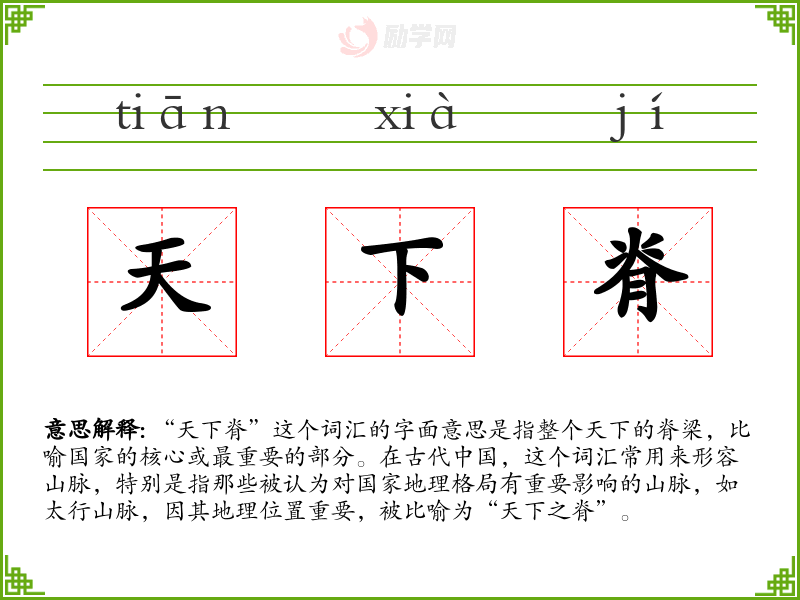 tiān xià jí

天 下 脊

意思解释:“天下脊”这个词汇的字面意思是指整个天下的脊梁，比喻国家的核心或最重要的部分。在古代中国，这个词汇常用来形容山脉，特别是指那些被认为对国家地理格局有重要影响的山脉，如太行山脉，因其地理位置重要，被比喻为“天下之脊”。

励学网